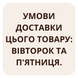 УМОВИ ДОСТАВКИ ЦЬОГО ТОВАРУ: ВІВТОРОК ТА П'ЯТНИЦЯ.